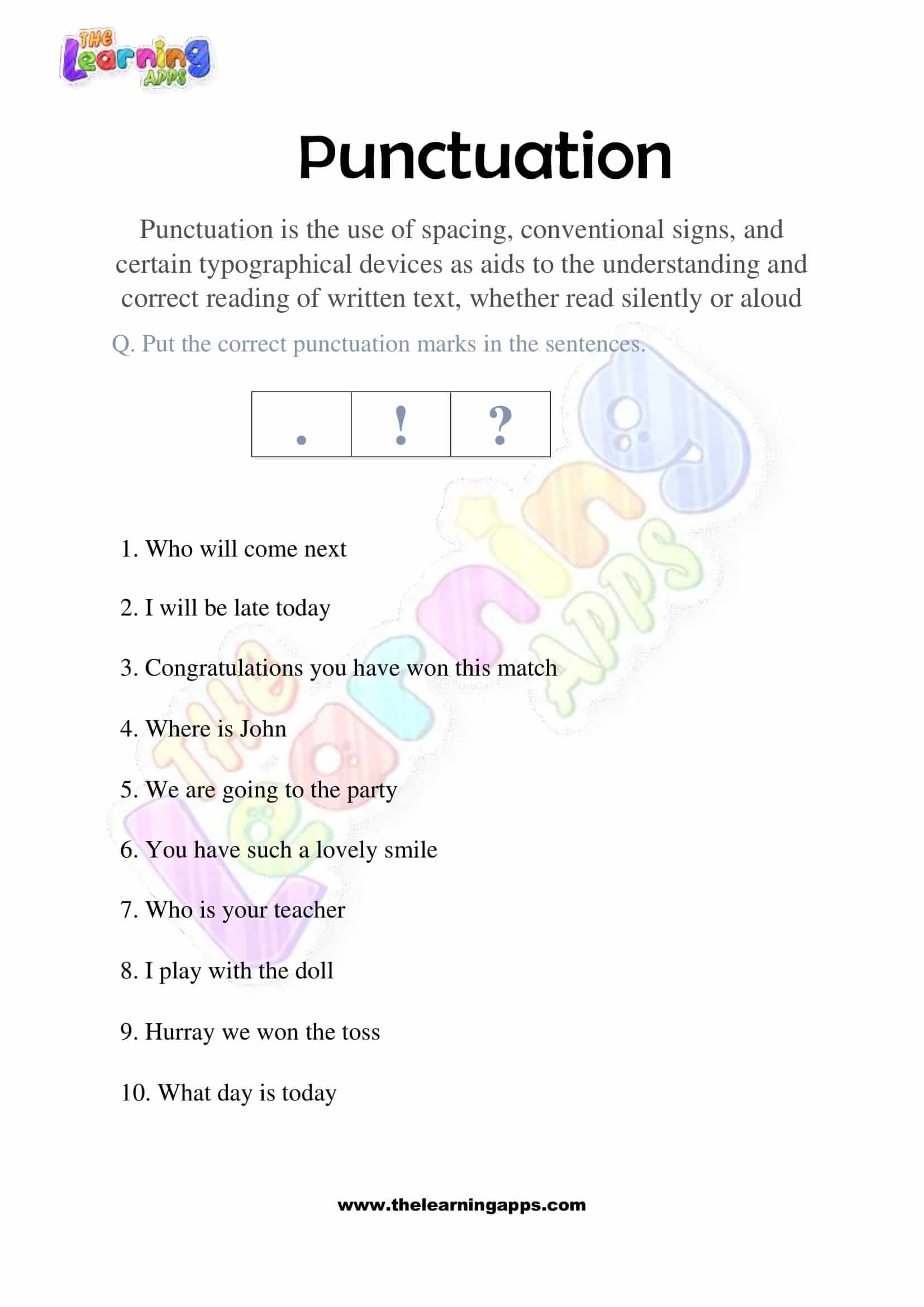 THE Learning APPS

Punctuation

Punctuation is the use of spacing, conventional signs, and certain typographical devices as aids to the understanding and correct reading of written text, whether read silently or aloud

Q. Put the correct punctuation marks in the sentences.

| . | ! | ? |
|---|---|---|

1. Who will come next

2. I will be late today

3. Congratulations you have won this match

4. Where is John

5. We are going to the party

6. You have such a lovely smile

7. Who is your teacher

8. I play with the doll

9. Hurray we won the toss

10. What day is today

The Learning APPS

www.thelearningapps.com